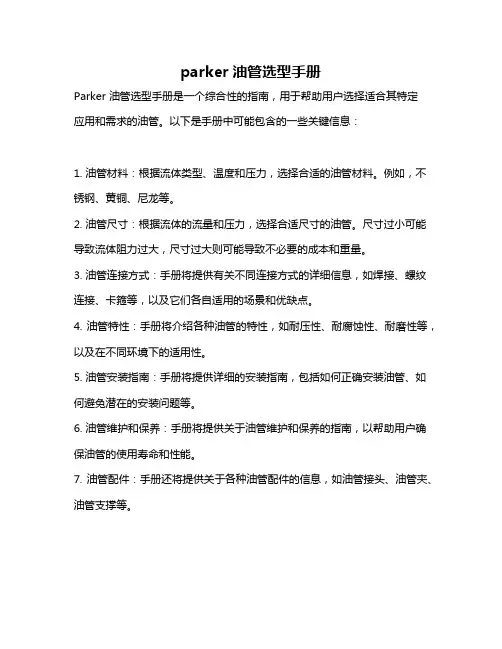 parker 油管选型手册

Parker 油管选型手册是一个综合性的指南，用于帮助用户选择适合其特定应用和需求的油管。以下是手册中可能包含的一些关键信息：

1. 油管材料：根据流体类型、温度和压力，选择合适的油管材料。例如，不锈钢、黄铜、尼龙等。

2. 油管尺寸：根据流体的流量和压力，选择合适尺寸的油管。尺寸过小可能导致流体阻力过大，尺寸过大则可能导致不必要的成本和重量。

3. 油管连接方式：手册将提供有关不同连接方式的详细信息，如焊接、螺纹连接、卡箍等，以及它们各自适用的场景和优缺点。

4. 油管特性：手册将介绍各种油管的特性，如耐压性、耐腐蚀性、耐磨性等，以及在不同环境下的适用性。

5. 油管安装指南：手册将提供详细的安装指南，包括如何正确安装油管、如何避免潜在的安装问题等。

6. 油管维护和保养：手册将提供关于油管维护和保养的指南，以帮助用户确保油管的使用寿命和性能。

7. 油管配件：手册还将提供关于各种油管配件的信息，如油管接头、油管夹、油管支撑等。